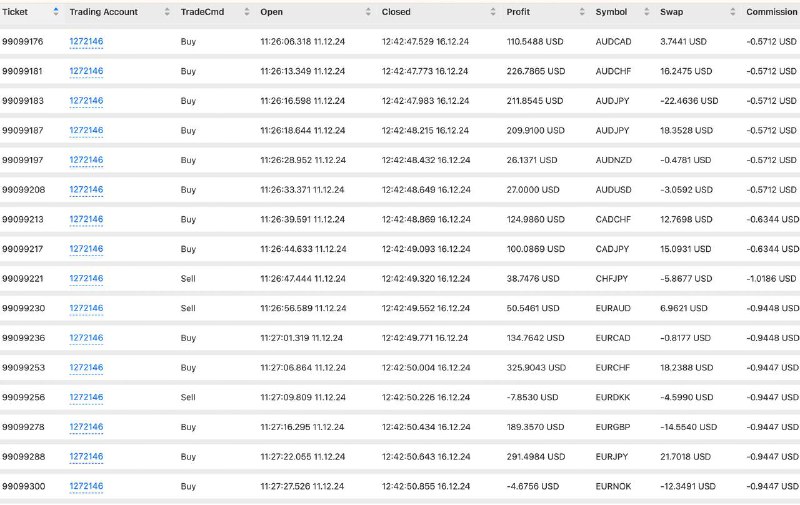 | Ticket | Trading Account | TradeCmd | Open | Closed | Profit | Symbol | Swap | Commission |
|---|---|---|---|---|---|---|---|---|
| 99099176 | 1272146 | Buy | 11:26:06.318 11.12.24 | 12:42:47.529 16.12.24 | 110.5488 USD | AUDCAD | 3.7441 USD | -0.5712 USD |
| 99099181 | 1272146 | Buy | 11:26:13.349 11.12.24 | 12:42:47.773 16.12.24 | 226.7865 USD | AUDCHF | 16.2475 USD | -0.5712 USD |
| 99099183 | 1272146 | Buy | 11:26:16.598 11.12.24 | 12:42:47.983 16.12.24 | 211.8545 USD | AUDJPY | -22.4636 USD | -0.5712 USD |
| 99099187 | 1272146 | Buy | 11:26:18.644 11.12.24 | 12:42:48.215 16.12.24 | 209.9100 USD | AUDJPY | 18.3528 USD | -0.5712 USD |
| 99099197 | 1272146 | Buy | 11:26:28.952 11.12.24 | 12:42:48.432 16.12.24 | 26.1371 USD | AUDNZD | -0.4781 USD | -0.5712 USD |
| 99099208 | 1272146 | Buy | 11:26:33.371 11.12.24 | 12:42:48.649 16.12.24 | 27.0000 USD | AUDUSD | -3.0592 USD | -0.5712 USD |
| 99099213 | 1272146 | Buy | 11:26:39.591 11.12.24 | 12:42:48.869 16.12.24 | 124.9860 USD | CADCHF | 12.7698 USD | -0.6344 USD |
| 99099217 | 1272146 | Buy | 11:26:44.633 11.12.24 | 12:42:49.093 16.12.24 | 100.0869 USD | CADJPY | 15.0931 USD | -0.6344 USD |
| 99099221 | 1272146 | Sell | 11:26:47.444 11.12.24 | 12:42:49.320 16.12.24 | 38.7476 USD | CHFJPY | -5.8677 USD | -1.0186 USD |
| 99099230 | 1272146 | Sell | 11:26:56.589 11.12.24 | 12:42:49.552 16.12.24 | 50.5461 USD | EURAUD | 6.9621 USD | -0.9448 USD |
| 99099236 | 1272146 | Buy | 11:27:01.319 11.12.24 | 12:42:49.771 16.12.24 | 134.7642 USD | EURCAD | -0.8177 USD | -0.9448 USD |
| 99099253 | 1272146 | Buy | 11:27:06.864 11.12.24 | 12:42:50.004 16.12.24 | 325.9043 USD | EURCHF | 18.2388 USD | -0.9447 USD |
| 99099256 | 1272146 | Sell | 11:27:09.809 11.12.24 | 12:42:50.226 16.12.24 | -7.8530 USD | EURDKK | -4.5990 USD | -0.9447 USD |
| 99099278 | 1272146 | Buy | 11:27:16.295 11.12.24 | 12:42:50.434 16.12.24 | 189.3570 USD | EURGBP | -14.5540 USD | -0.9447 USD |
| 99099288 | 1272146 | Buy | 11:27:22.055 11.12.24 | 12:42:50.643 16.12.24 | 291.4984 USD | EURJPY | 21.7018 USD | -0.9447 USD |
| 99099300 | 1272146 | Buy | 11:27:27.526 11.12.24 | 12:42:50.855 16.12.24 | -4.6756 USD | EURNOK | -12.3491 USD | -0.9447 USD |